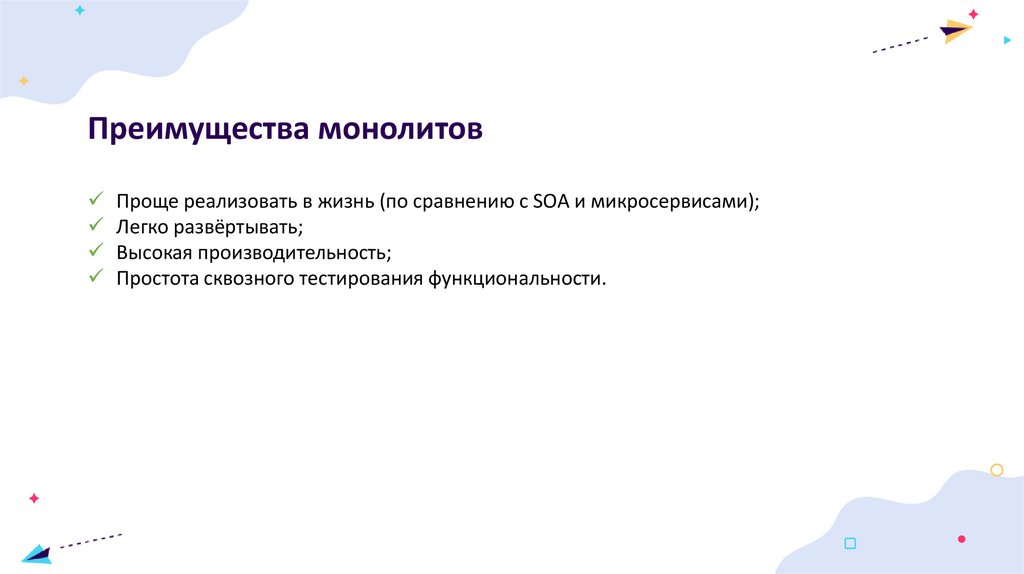 Преимущества монолитов

✓ Проще реализовать в жизнь (по сравнению с SOA и микросервисами);
✓ Легко развёртывать;
✓ Высокая производительность;
✓ Простота сквозного тестирования функциональности.